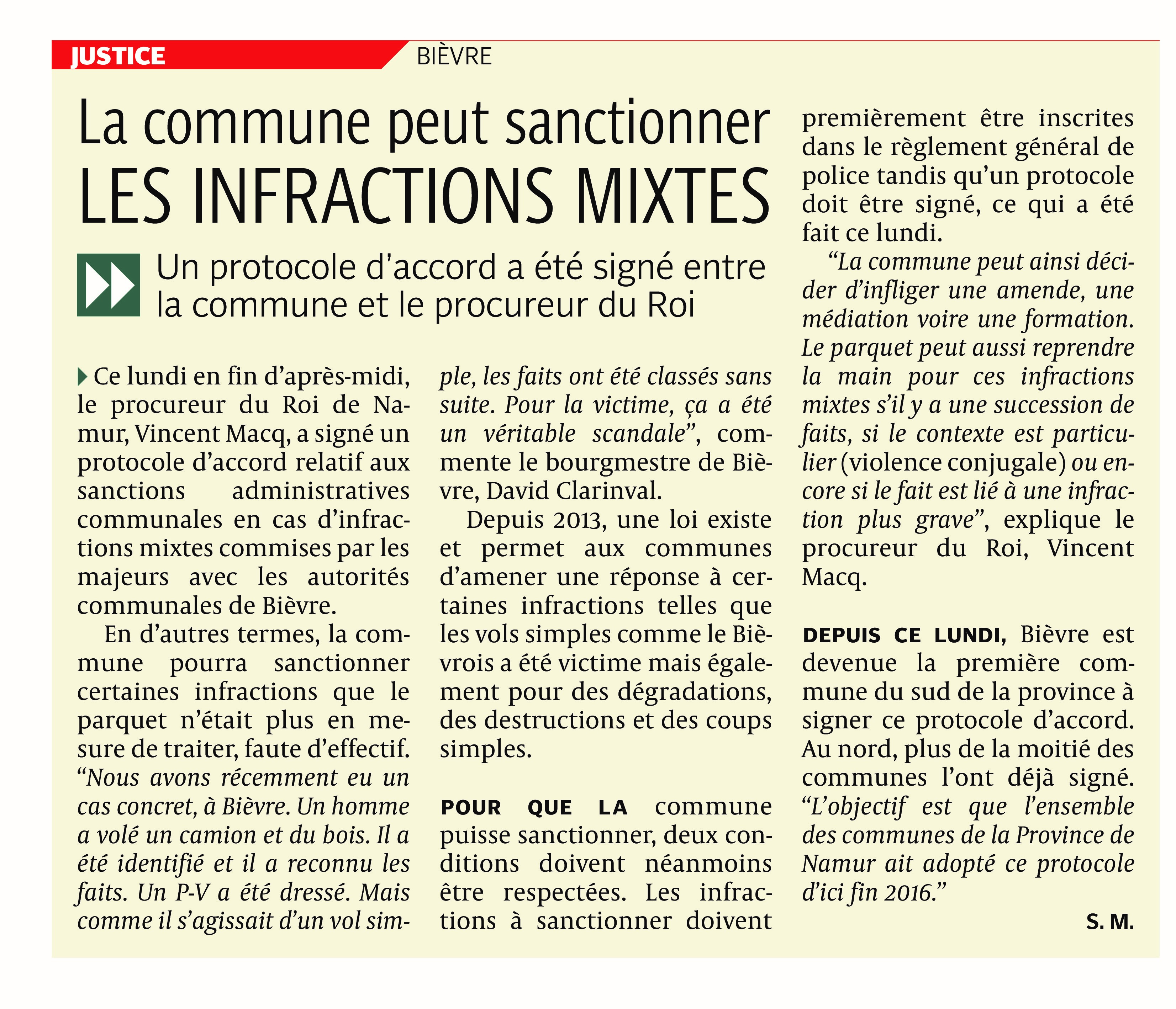 JUSTICE BIÈVRE

La commune peut sanctionner LES INFRACTIONS MIXTES

Un protocole d'accord a été signé entre la commune et le procureur du Roi

Ce lundi en fin d'après-midi, le procureur du Roi de Namur, Vincent Macq, a signé un protocole d'accord relatif aux sanctions administratives communales en cas d'infractions mixtes commises par les majeurs avec les autorités communales de Bièvre.

En d'autres termes, la commune pourra sanctionner certaines infractions que le parquet n'était plus en mesure de traiter, faute d'effectif. "Nous avons récemment eu un cas concret, à Bièvre. Un homme a volé un camion et du bois. Il a été identifié et il a reconnu les faits. Un P-V a été dressé. Mais comme il s'agissait d'un vol simple, les faits ont été classés sans suite. Pour la victime, ça a été un véritable scandale", commente le bourgmestre de Bièvre, David Clarinval.

Depuis 2013, une loi existe et permet aux communes d'amener une réponse à certaines infractions telles que les vols simples comme le Bièvrois a été victime mais également pour des dégradations, des destructions et des coups simples.

POUR QUE LA commune puisse sanctionner, deux conditions doivent néanmoins être respectées. Les infractions à sanctionner doivent premièrement être inscrites dans le règlement général de police tandis qu'un protocole doit être signé, ce qui a été fait ce lundi.

"La commune peut ainsi décider d'infliger une amende, une médiation voire une formation. Le parquet peut aussi reprendre la main pour ces infractions mixtes s'il y a une succession de faits, si le contexte est particulier (violence conjugale) ou encore si le fait est lié à une infraction plus grave", explique le procureur du Roi, Vincent Macq.

DEPUIS CE LUNDI, Bièvre est devenue la première commune du sud de la province à signer ce protocole d'accord. Au nord, plus de la moitié des communes l'ont déjà signé. "L'objectif est que l'ensemble des communes de la Province de Namur ait adopté ce protocole d'ici fin 2016."

S. M.